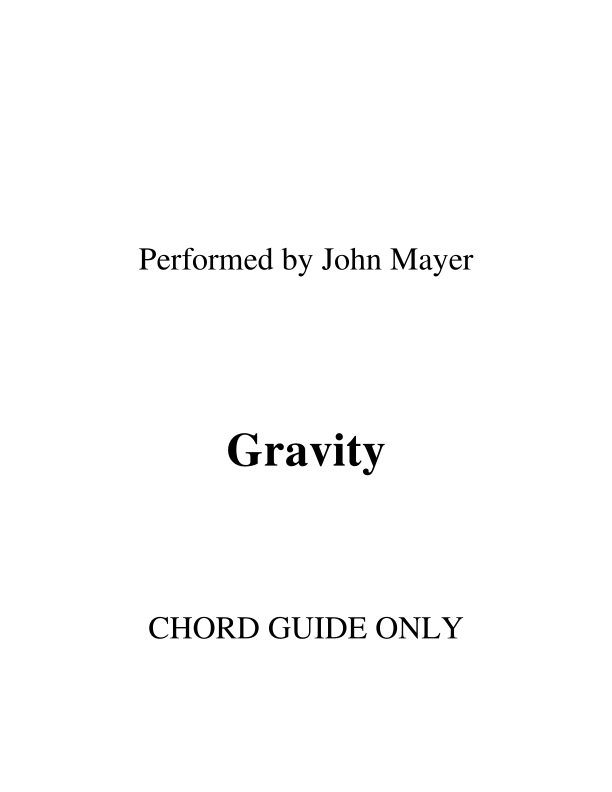 Performed by John Mayer

Gravity

CHORD GUIDE ONLY